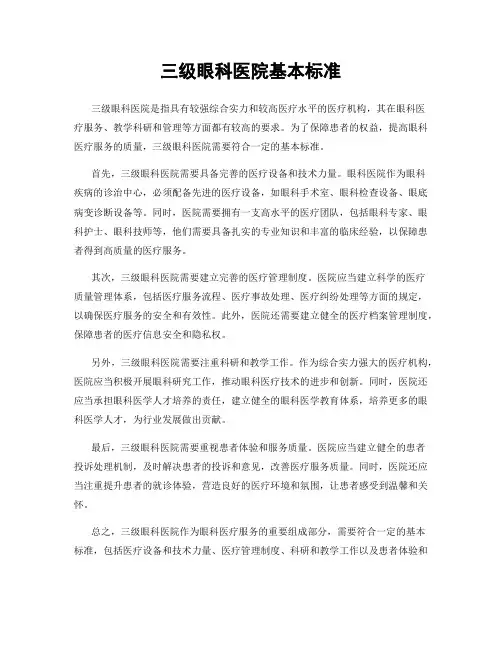 三级眼科医院基本标准

三级眼科医院是指具有较强综合实力和较高医疗水平的医疗机构，其在眼科医疗服务、教学科研和管理等方面都有较高的要求。为了保障患者的权益，提高眼科医疗服务的质量，三级眼科医院需要符合一定的基本标准。

首先，三级眼科医院需要具备完善的医疗设备和技术力量。眼科医院作为眼科疾病的诊治中心，必须配备先进的医疗设备，如眼科手术室、眼科检查设备、眼底病变诊断设备等。同时，医院需要拥有一支高水平的医疗团队，包括眼科专家、眼科护士、眼科技师等，他们需要具备扎实的专业知识和丰富的临床经验，以保障患者得到高质量的医疗服务。

其次，三级眼科医院需要建立完善的医疗管理制度。医院应当建立科学的医疗质量管理体系，包括医疗服务流程、医疗事故处理、医疗纠纷处理等方面的规定，以确保医疗服务的安全和有效性。此外，医院还需要建立健全的医疗档案管理制度，保障患者的医疗信息安全和隐私权。

另外，三级眼科医院需要注重科研和教学工作。作为综合实力强大的医疗机构，医院应当积极开展眼科研究工作，推动眼科医疗技术的进步和创新。同时，医院还应当承担眼科医学人才培养的责任，建立健全的眼科医学教育体系，培养更多的眼科医学人才，为行业发展做出贡献。

最后，三级眼科医院需要重视患者体验和服务质量。医院应当建立健全的患者投诉处理机制，及时解决患者的投诉和意见，改善医疗服务质量。同时，医院还应当注重提升患者的就诊体验，营造良好的医疗环境和氛围，让患者感受到温馨和关怀。

总之，三级眼科医院作为眼科医疗服务的重要组成部分，需要符合一定的基本标准，包括医疗设备和技术力量、医疗管理制度、科研和教学工作以及患者体验和